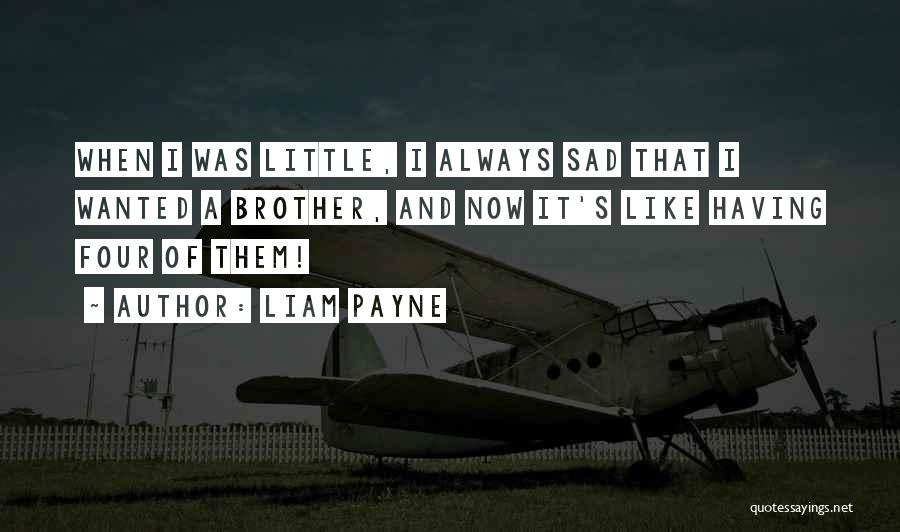 WHEN I WAS LITTLE, I ALWAYS SAD THAT I WANTED A BROTHER, AND NOW IT'S LIKE HAVING FOUR OF THEM!

~ AUTHOR: LIAM PAYNE

quotessayings.net